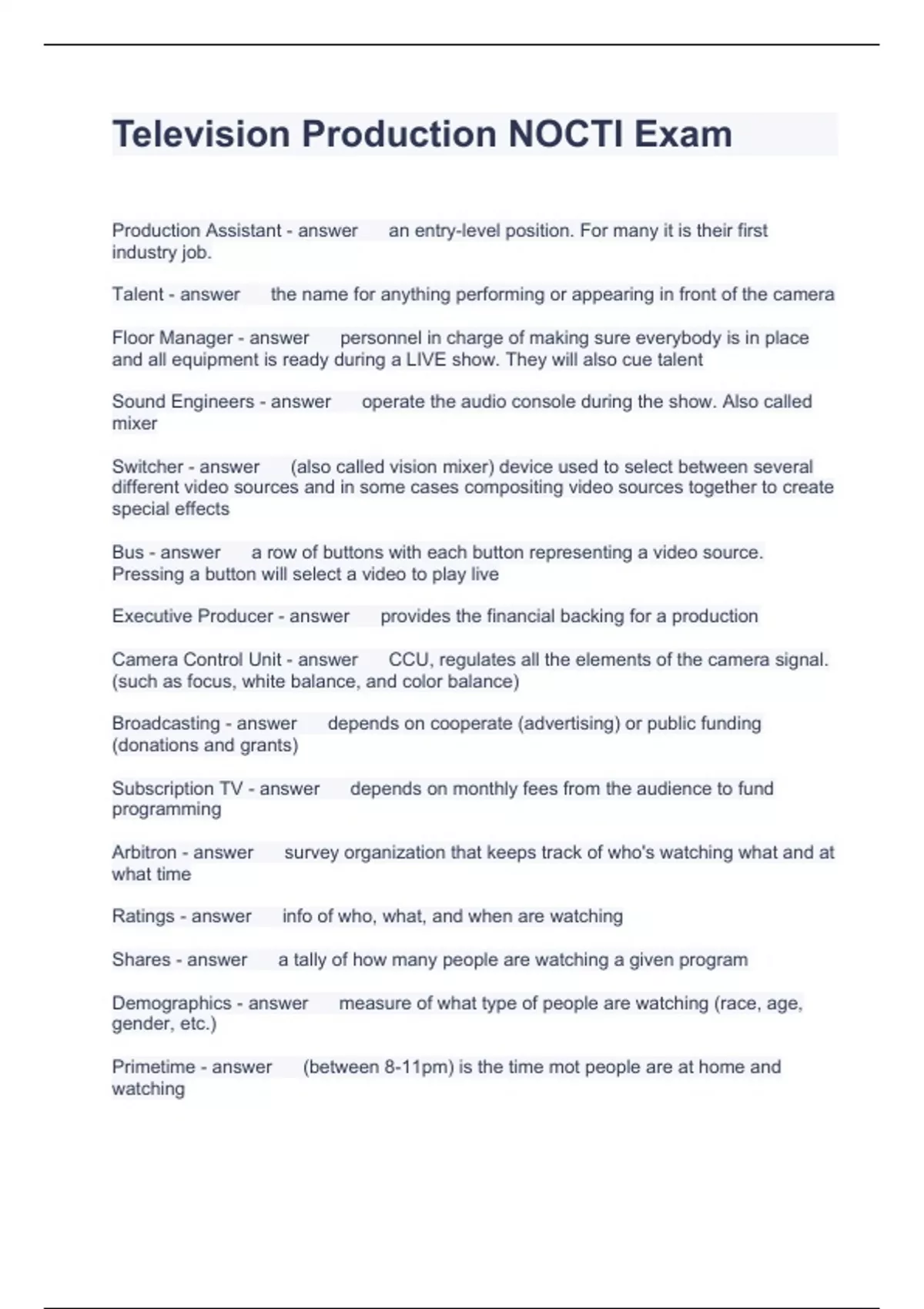 Television Production NOCTI Exam

Production Assistant - answer an entry-level position. For many it is their first industry job.

Talent - answer the name for anything performing or appearing in front of the camera

Floor Manager - answer personnel in charge of making sure everybody is in place and all equipment is ready during a LIVE show. They will also cue talent

Sound Engineers - answer operate the audio console during the show. Also called mixer

Switcher - answer (also called vision mixer) device used to select between several different video sources and in some cases compositing video sources together to create special effects

Bus - answer a row of buttons with each button representing a video source. Pressing a button will select a video to play live

Executive Producer - answer provides the financial backing for a production

Camera Control Unit - answer CCU, regulates all the elements of the camera signal. (such as focus, white balance, and color balance)

Broadcasting - answer depends on cooperate (advertising) or public funding (donations and grants)

Subscription TV - answer depends on monthly fees from the audience to fund programming

Arbitron - answer survey organization that keeps track of who's watching what and at what time

Ratings - answer info of who, what, and when are watching

Shares - answer a tally of how many people are watching a given program

Demographics - answer measure of what type of people are watching (race, age, gender, etc.)

Primetime - answer (between 8-11pm) is the time mot people are at home and watching